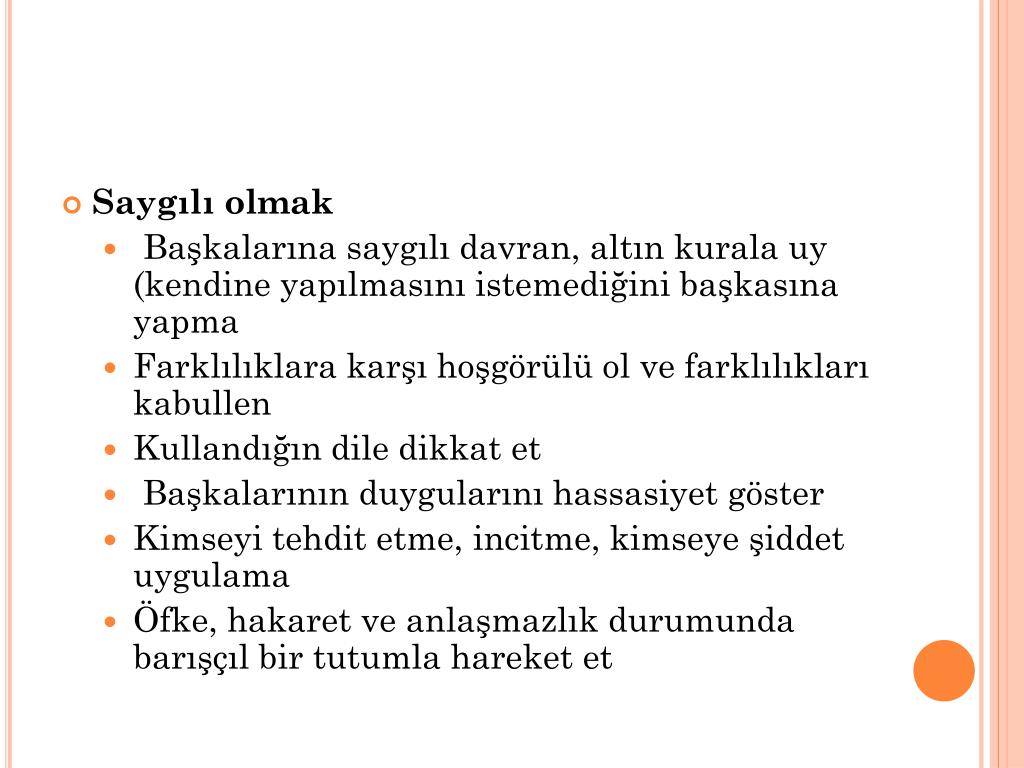 Saygılı olmak

Başkalarına saygılı davran, altın kurala uy (kendine yapılmasını istemediğini başkasına yapma

Farklılıklara karşı hoşgörülü ol ve farklılıkları kabullen

Kullandığın dile dikkat et

Başkalarının duygularını hassasiyet göster

Kimseyi tehdit etme, incitme, kimseye şiddet uygulama

Öfke, hakaret ve anlaşmazlık durumunda barışçıl bir tutumla hareket et